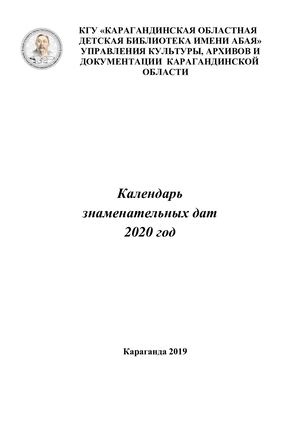 КГУ «КАРАГАНДИНСКАЯ ОБЛАСТНАЯ ДЕТСКАЯ БИБЛИОТЕКА ИМЕНИ АБАЯ» УПРАВЛЕНИЯ КУЛЬТУРЫ, АРХИВОВ И ДОКУМЕНТАЦИИ КАРАГАНДИНСКОЙ ОБЛАСТИ

Календарь знаменательных дат 2020 год

Караганда 2019